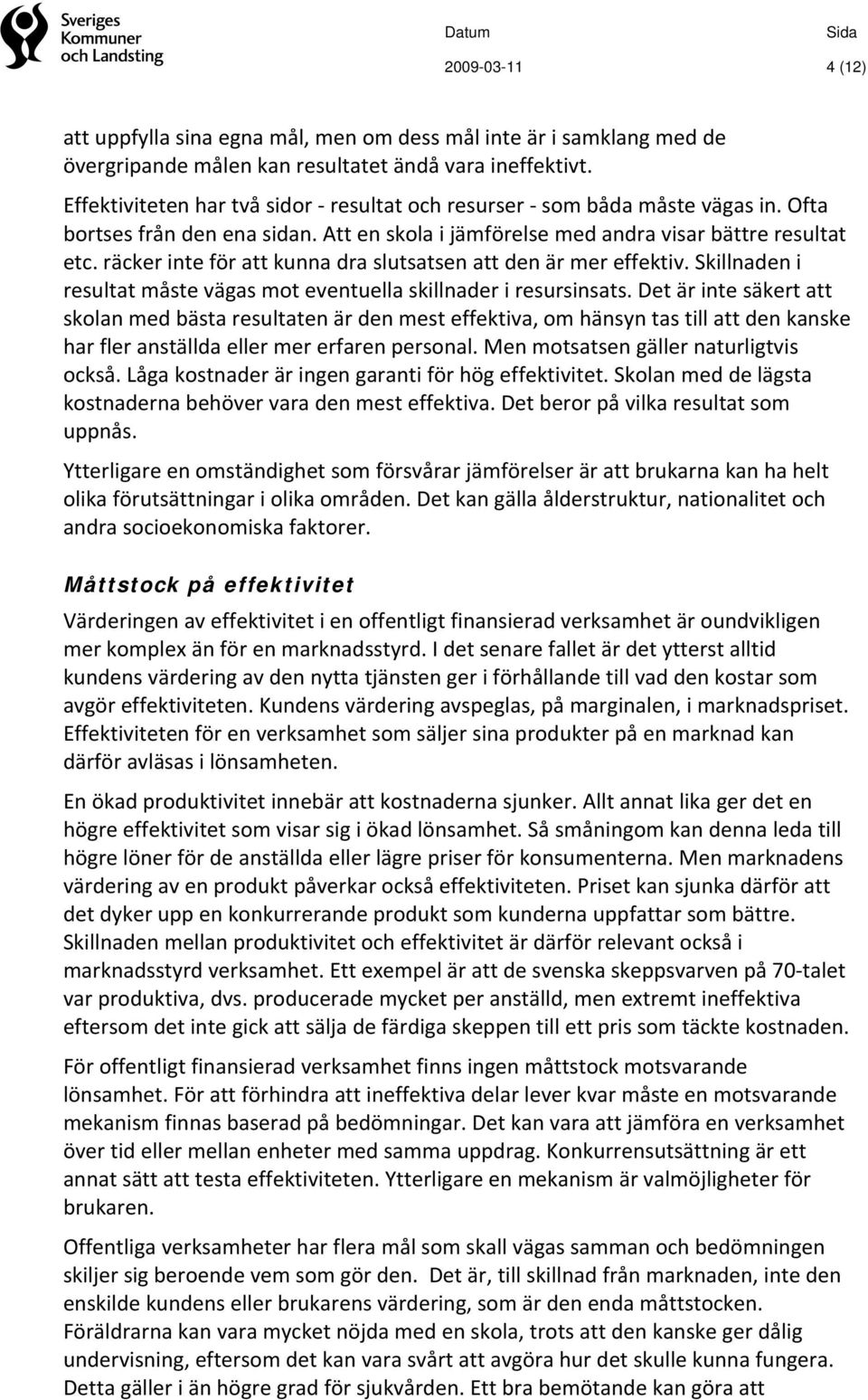 Sveriges Kommuner och Landsting

Datum
2009-03-11

Sida
4 (12)

att uppfylla sina egna mål, men om dess mål inte är i samklang med de övergripande målen kan resultatet ändå vara ineffektivt.

Effektiviteten har två sidor - resultat och resurser - som båda måste vägas in. Ofta bortses från den ena sidan. Att en skola i jämförelse med andra visar bättre resultat etc. räcker inte för att kunna dra slutsatsen att den är mer effektiv. Skillnaden i resultat måste vägas mot eventuella skillnader i resursinsats. Det är inte säkert att skolan med bästa resultaten är den mest effektiva, om hänsyn tas till att den kanske har fler anställda eller mer erfaren personal. Men motsatsen gäller naturligtvis också. Låga kostnader är ingen garanti för hög effektivitet. Skolan med de lägsta kostnaderna behöver vara den mest effektiva. Det beror på vilka resultat som uppnås.

Ytterligare en omständighet som försvårar jämförelser är att brukarna kan ha helt olika förutsättningar i olika områden. Det kan gälla ålderstruktur, nationalitet och andra socioekonomiska faktorer.

Måttstock på effektivitet

Värderingen av effektivitet i en offentligt finansierad verksamhet är oundvikligen mer komplex än för en marknadsstyrd. I det senare fallet är det ytterst alltid kundens värdering av den nytta tjänsten ger i förhållande till vad den kostar som avgör effektiviteten. Kundens värdering avspeglas, på marginalen, i marknadspriset. Effektiviteten för en verksamhet som säljer sina produkter på en marknad kan därför avläsas i lönsamheten.

En ökad produktivitet innebär att kostnaderna sjunker. Allt annat lika ger det en högre effektivitet som visar sig i ökad lönsamhet. Så småningom kan denna leda till högre löner för de anställda eller lägre priser för konsumenterna. Men marknadens värdering av en produkt påverkar också effektiviteten. Priset kan sjunka därför att det dyker upp en konkurrerande produkt som kunderna uppfattar som bättre. Skillnaden mellan produktivitet och effektivitet är därför relevant också i marknadsstyrd verksamhet. Ett exempel är att de svenska skeppsvarven på 70-talet var produktiva, dvs. producerade mycket per anställd, men extremt ineffektiva eftersom det inte gick att sälja de färdiga skeppen till ett pris som täckte kostnaden.

För offentligt finansierad verksamhet finns ingen måttstock motsvarande lönsamhet. För att förhindra att ineffektiva delar lever kvar måste en motsvarande mekanism finnas baserad på bedömningar. Det kan vara att jämföra en verksamhet över tid eller mellan enheter med samma uppdrag. Konkurrensutsättning är ett annat sätt att testa effektiviteten. Ytterligare en mekanism är valmöjligheter för brukaren.

Offentliga verksamheter har flera mål som skall vägas samman och bedömningen skiljer sig beroende vem som gör den. Det är, till skillnad från marknaden, inte den enskilde kundens eller brukarens värdering, som är den enda måttstocken. Föräldrarna kan vara mycket nöjda med en skola, trots att den kanske ger dålig undervisning, eftersom det kan vara svårt att avgöra hur det skulle kunna fungera. Detta gäller i än högre grad för sjukvården. Ett bra bemötande kan göra att